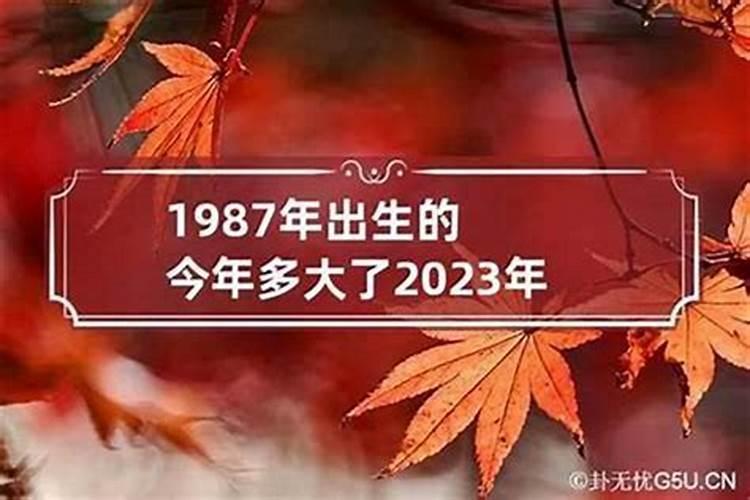 1987年出生的
今年多大了2023年

©卦无忧G5U.CN